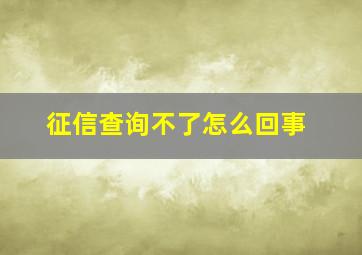 征信查询不了怎么回事